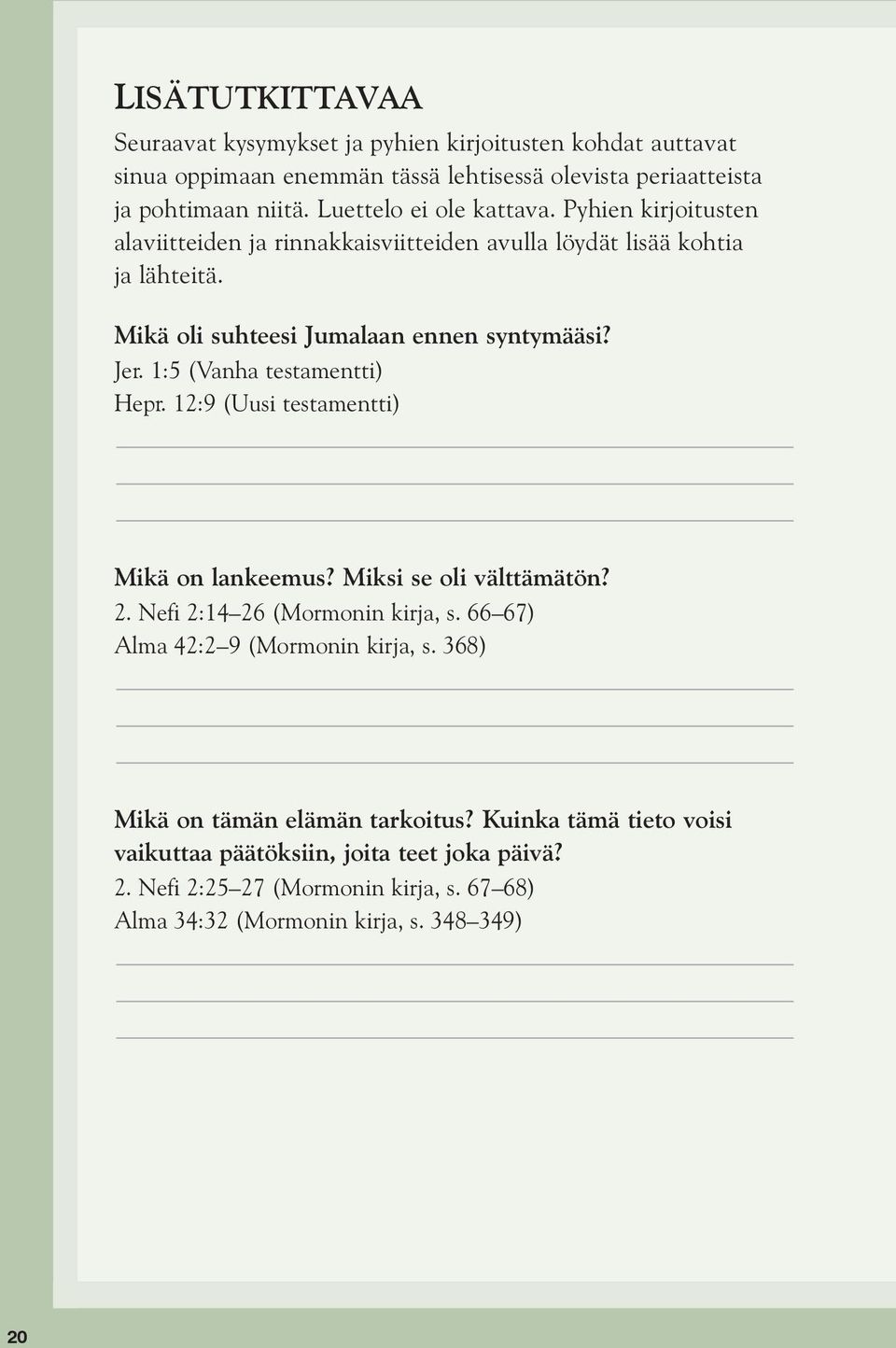 LISÄTUTKITTAVAA

Seuraavat kysymykset ja pyhien kirjoitusten kohdat auttavat sinua oppimaan enemmän tässä lehtisessä olevista periaatteista ja pohtimaan niitä. Luettelo ei ole kattava. Pyhien kirjoitusten alaviitteiden ja rinnakkaisviitteiden avulla löydät lisää kohtia ja lähteitä.

Mikä oli suhteesi Jumalaan ennen syntymääsi?
Jer. 1:5 (Vanha testamentti)
Hepr. 12:9 (Uusi testamentti)

Mikä on lankeemus? Miksi se oli välttämätön?
2. Nefi 2:14–26 (Mormonin kirja, s. 66–67)
Alma 42:2–9 (Mormonin kirja, s. 368)

Mikä on tämän elämän tarkoitus? Kuinka tämä tieto voisi vaikuttaa päätöksiin, joita teet joka päivä?
2. Nefi 2:25–27 (Mormonin kirja, s. 67–68)
Alma 34:32 (Mormonin kirja, s. 348–349)

20